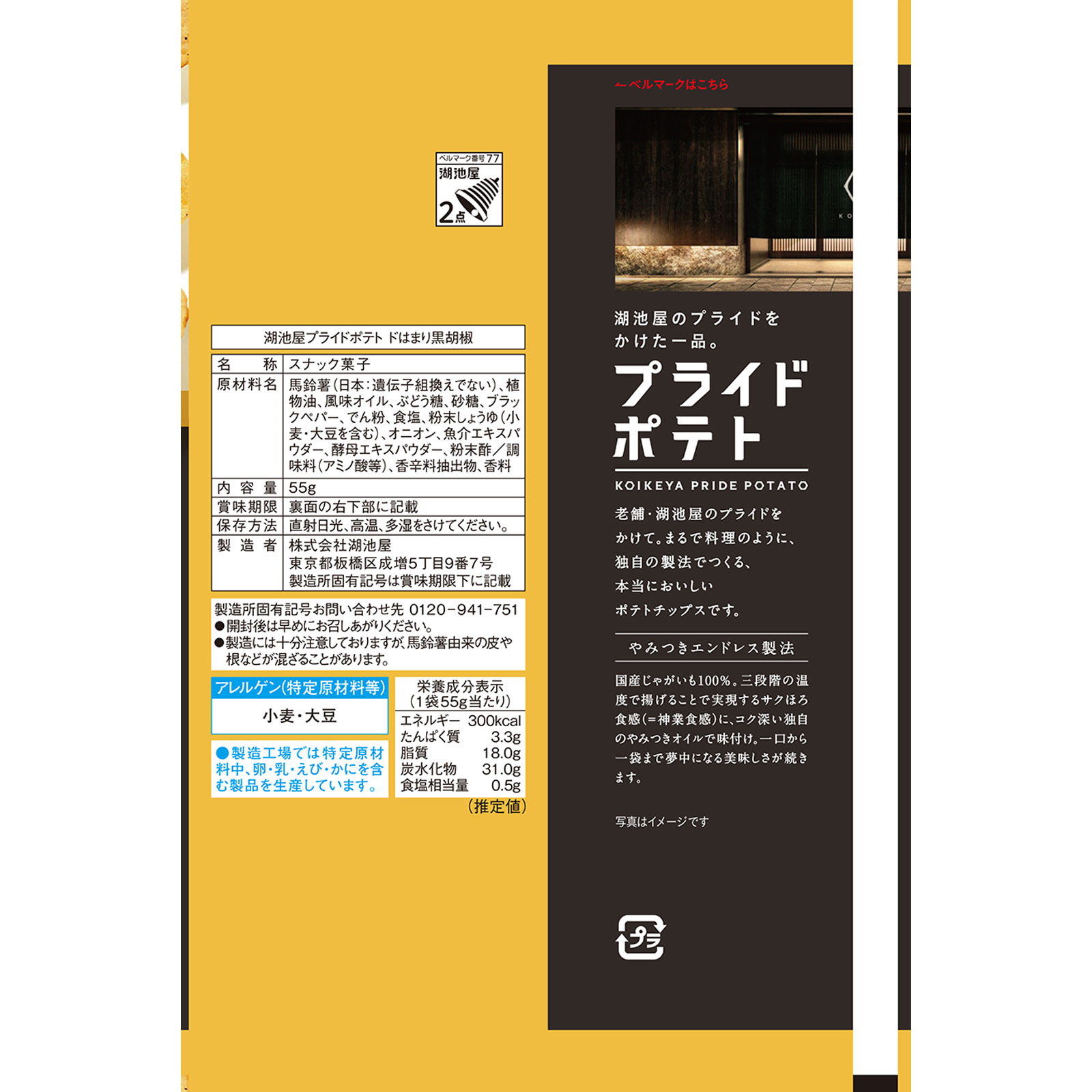 ベルマーク番号77
湖池屋
2点

湖池屋プライドポテト ドはまり黒胡椒

| 名　称 | スナック菓子 |
|---|---|
| 原材料名 | 馬鈴薯（日本：遺伝子組換えでない）、植物油、風味オイル、ぶどう糖、砂糖、ブラックペパー、でん粉、食塩、粉末しょうゆ（小麦・大豆を含む）、オニオン、魚介エキスパウダー、酵母エキスパウダー、粉末酢／調味料（アミノ酸等）、香辛料抽出物、香料 |
| 内容量 | 55g |
| 賞味期限 | 裏面の右下部に記載 |
| 保存方法 | 直射日光、高温、多湿をさけてください。 |
| 製造者 | 株式会社湖池屋 東京都板橋区成増5丁目9番7号 製造所固有記号は賞味期限下に記載 |

製造所固有記号お問い合わせ先 0120-941-751
●開封後は早めにお召しあがりください。
●製造には十分注意しておりますが、馬鈴薯由来の皮や根などが混ざることがあります。

アレルゲン（特定原材料等）
小麦・大豆

●製造工場では特定原材料中、卵・乳・えび・かにを含む製品を生産しています。

栄養成分表示
（1袋55g当たり）

| エネルギー | 300kcal |
|---|---|
| たんぱく質 | 3.3g |
| 脂質 | 18.0g |
| 炭水化物 | 31.0g |
| 食塩相当量 | 0.5g |

（推定値）

←ベルマークはこちら

湖池屋のプライドをかけた一品。

プライドポテト
KOIKEYA PRIDE POTATO

老舗・湖池屋のプライドをかけて。まるで料理のように、独自の製法でつくる、本当においしいポテトチップスです。

やみつきエンドレス製法

国産じゃがいも100%。三段階の温度で揚げることで実現するサクほろ食感（＝神業食感）に、コク深い独自のやみつきオイルで味付け。一口から一袋まで夢中になる美味しさが続きます。

写真はイメージです

プラ